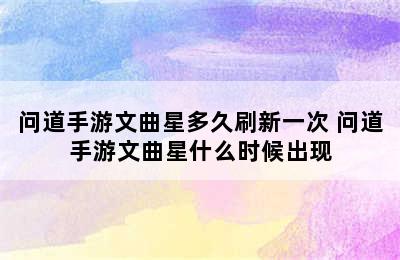 问道手游文曲星多久刷新一次 问道手游文曲星什么时候出现